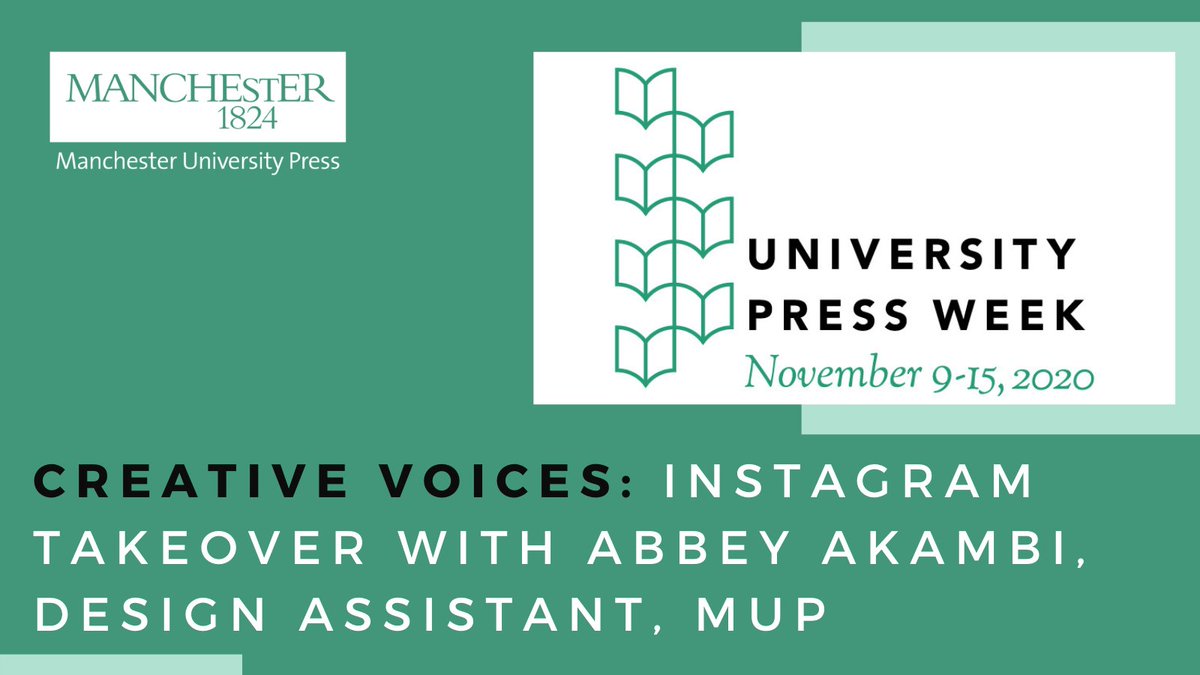 MANCHESTER
1824
Manchester University Press

UNIVERSITY
PRESS WEEK
November 9-15, 2020

CREATIVE VOICES: INSTAGRAM TAKEOVER WITH ABBEY AKAMBI, DESIGN ASSISTANT, MUP